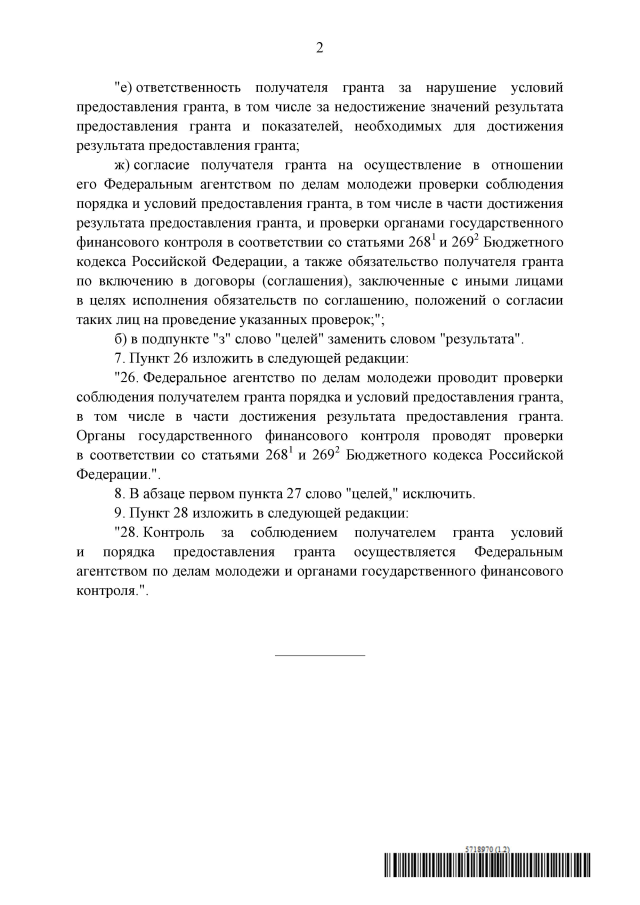 2

"е) ответственность получателя гранта за нарушение условий предоставления гранта, в том числе за недостижение значений результата предоставления гранта и показателей, необходимых для достижения результата предоставления гранта;

ж) согласие получателя гранта на осуществление в отношении его Федеральным агентством по делам молодежи проверки соблюдения порядка и условий предоставления гранта, в том числе в части достижения результата предоставления гранта, и проверки органами государственного финансового контроля в соответствии со статьями $268^1$ и $269^2$ Бюджетного кодекса Российской Федерации, а также обязательство получателя гранта по включению в договоры (соглашения), заключенные с иными лицами в целях исполнения обязательств по соглашению, положений о согласии таких лиц на проведение указанных проверок;";

б) в подпункте "з" слово "целей" заменить словом "результата".

7. Пункт 26 изложить в следующей редакции:

"26. Федеральное агентство по делам молодежи проводит проверки соблюдения получателем гранта порядка и условий предоставления гранта, в том числе в части достижения результата предоставления гранта. Органы государственного финансового контроля проводят проверки в соответствии со статьями $268^1$ и $269^2$ Бюджетного кодекса Российской Федерации.".

8. В абзаце первом пункта 27 слово "целей," исключить.

9. Пункт 28 изложить в следующей редакции:

"28. Контроль за соблюдением получателем гранта условий и порядка предоставления гранта осуществляется Федеральным агентством по делам молодежи и органами государственного финансового контроля.".

5718970 (1.2)